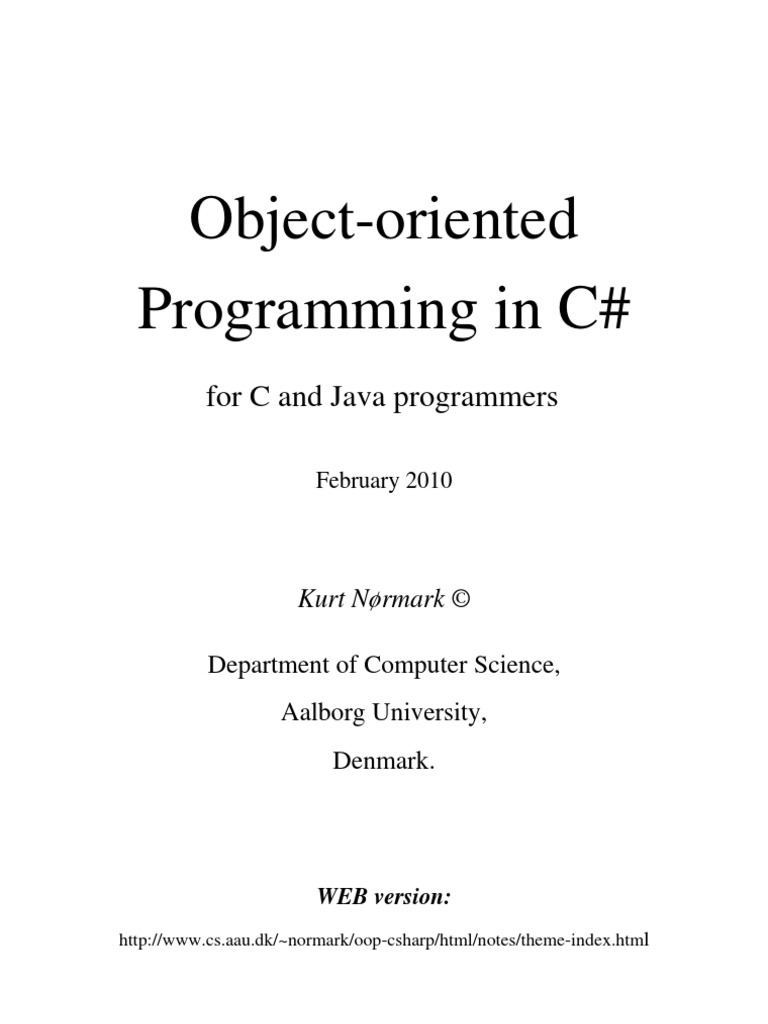 Object-oriented Programming in C#

for C and Java programmers

February 2010

Kurt Nørmark ©

Department of Computer Science,

Aalborg University,

Denmark.

WEB version:

http://www.cs.aau.dk/~normark/oop-csharp/html/notes/theme-index.html